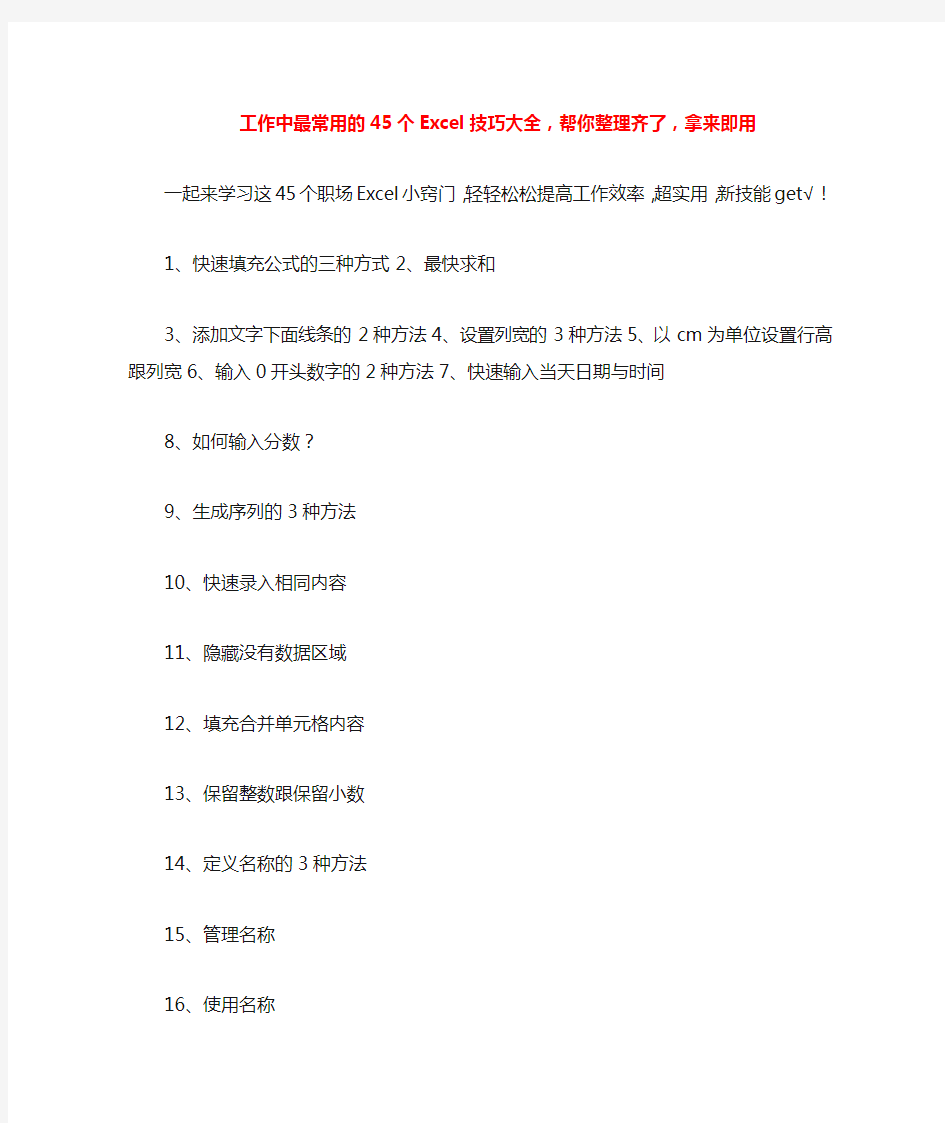 工作中最常用的45个Excel技巧大全，帮你整理齐了，拿来即用

一起来学习这45个职场Excel小窍门，轻轻松松提高工作效率，超实用，新技能get√！

1、快速填充公式的三种方式 2、最快求和

3、添加文字下面线条的2种方法 4、设置列宽的3种方法 5、以cm为单位设置行高跟列宽 6、输入0开头数字的2种方法 7、快速输入当天日期与时间

8、如何输入分数？

9、生成序列的3种方法

10、快速录入相同内容

11、隐藏没有数据区域

12、填充合并单元格内容

13、保留整数跟保留小数

14、定义名称的3种方法

15、管理名称

16、使用名称